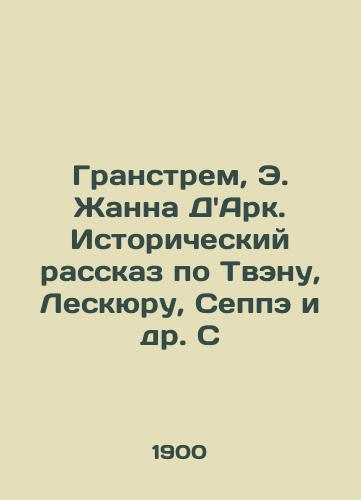 Гранстрем, Э. Жанна Д'Арк. Исторический рассказ по Твэну, Лескюру, Сеппэ и др. С

1900